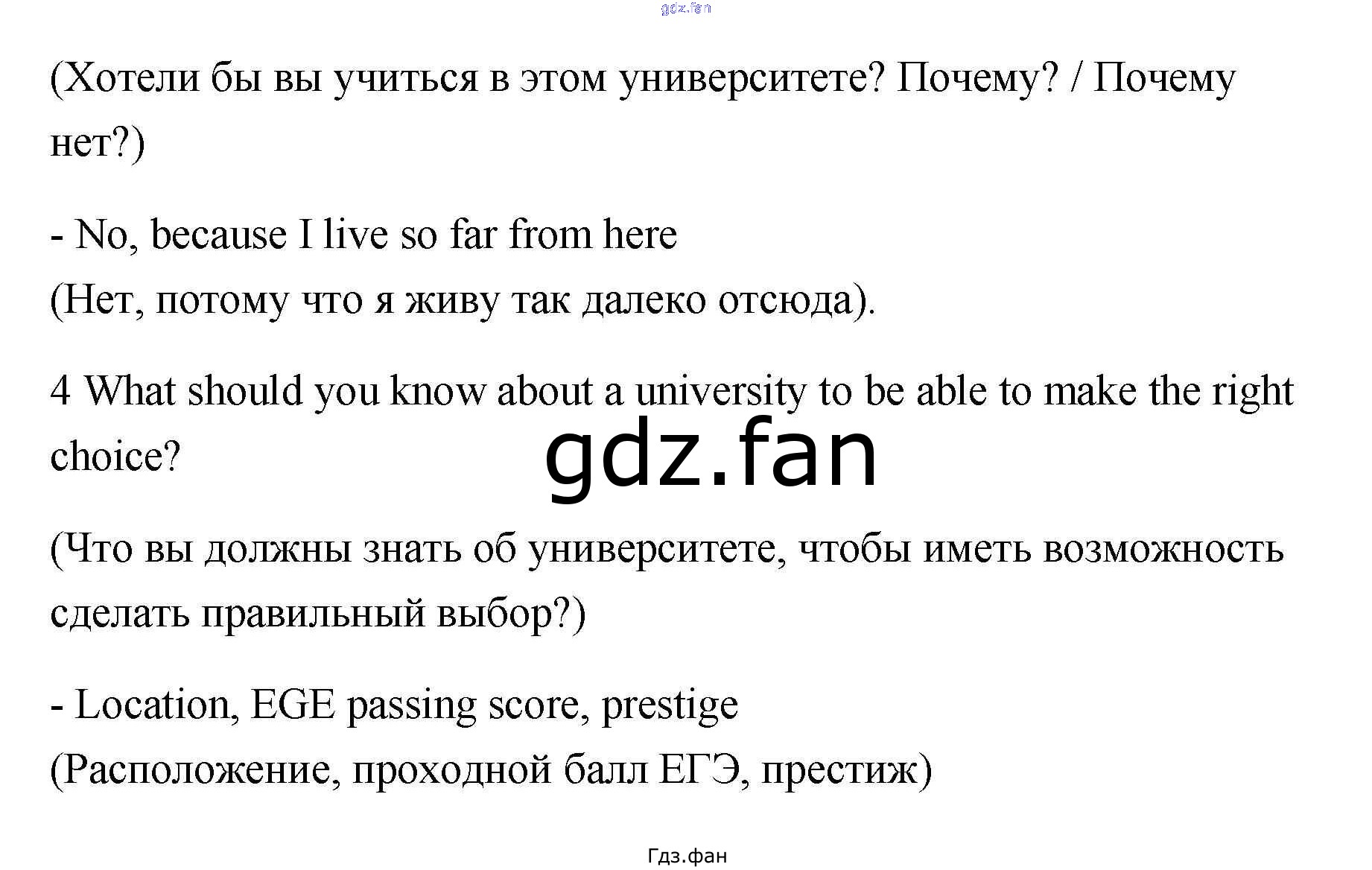 (Хотели бы вы учиться в этом университете? Почему? / Почему нет?)

- No, because I live so far from here
(Нет, потому что я живу так далеко отсюда).

4 What should you know about a university to be able to make the right choice?

(Что вы должны знать об университете, чтобы иметь возможность сделать правильный выбор?)

- Location, EGE passing score, prestige
(Расположение, проходной балл ЕГЭ, престиж)

Гдз.фан

gdz.fan